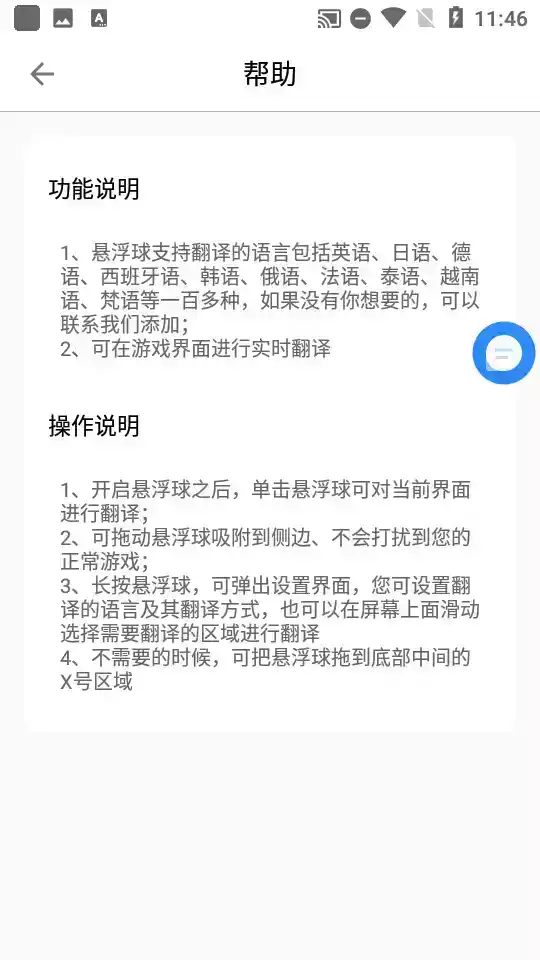 11:46

帮助

功能说明

1、悬浮球支持翻译的语言包括英语、日语、德语、西班牙语、韩语、俄语、法语、泰语、越南语、梵语等一百多种，如果没有你想要的，可以联系我们添加；
2、可在游戏界面进行实时翻译

操作说明

1、开启悬浮球之后，单击悬浮球可对当前界面进行翻译；
2、可拖动悬浮球吸附到侧边、不会打扰到您的正常游戏；
3、长按悬浮球，可弹出设置界面，您可设置翻译的语言及其翻译方式，也可以在屏幕上面滑动选择需要翻译的区域进行翻译
4、不需要的时候，可把悬浮球拖到底部中间的X号区域